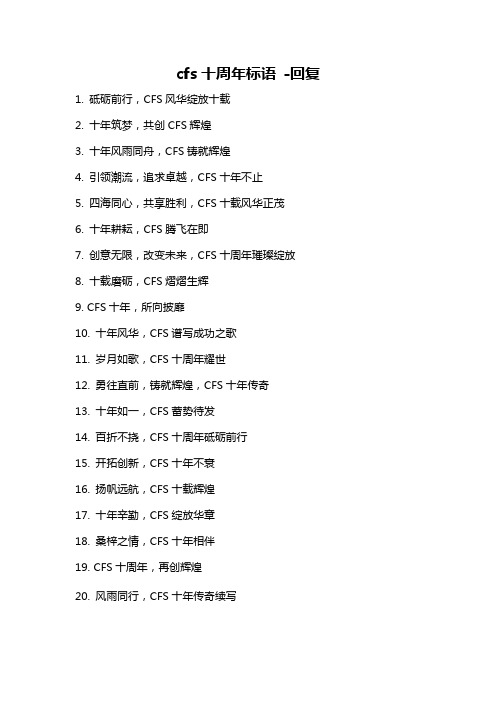 cfs 十周年标语 -回复

1. 砥砺前行，CFS 风华绽放十载

2. 十年筑梦，共创 CFS 辉煌

3. 十年风雨同舟，CFS 铸就辉煌

4. 引领潮流，追求卓越，CFS 十年不止

5. 四海同心，共享胜利，CFS 十载风华正茂

6. 十年耕耘，CFS 腾飞在即

7. 创意无限，改变未来，CFS 十周年璀璨绽放

8. 十载磨砺，CFS 熠熠生辉

9. CFS 十年，所向披靡

10. 十年风华，CFS 谱写成功之歌

11. 岁月如歌，CFS 十周年耀世

12. 勇往直前，铸就辉煌，CFS 十年传奇

13. 十年如一，CFS 蓄势待发

14. 百折不挠，CFS 十周年砥砺前行

15. 开拓创新，CFS 十年不衰

16. 扬帆远航，CFS 十载辉煌

17. 十年辛勤，CFS 绽放华章

18. 桑梓之情，CFS 十年相伴

19. CFS 十周年，再创辉煌

20. 风雨同行，CFS 十年传奇续写